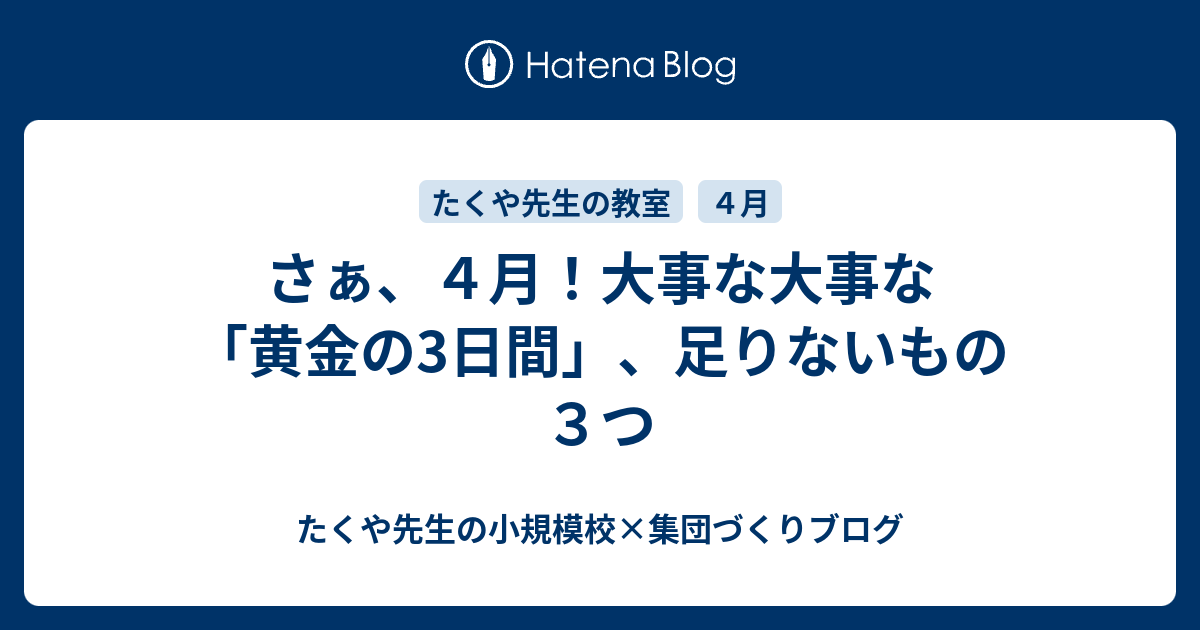 Hatena Blog

たくや先生の教室

４月

さぁ、４月！大事な大事な「黄金の3日間」、足りないもの３つ

たくや先生の小規模校×集団づくりブログ